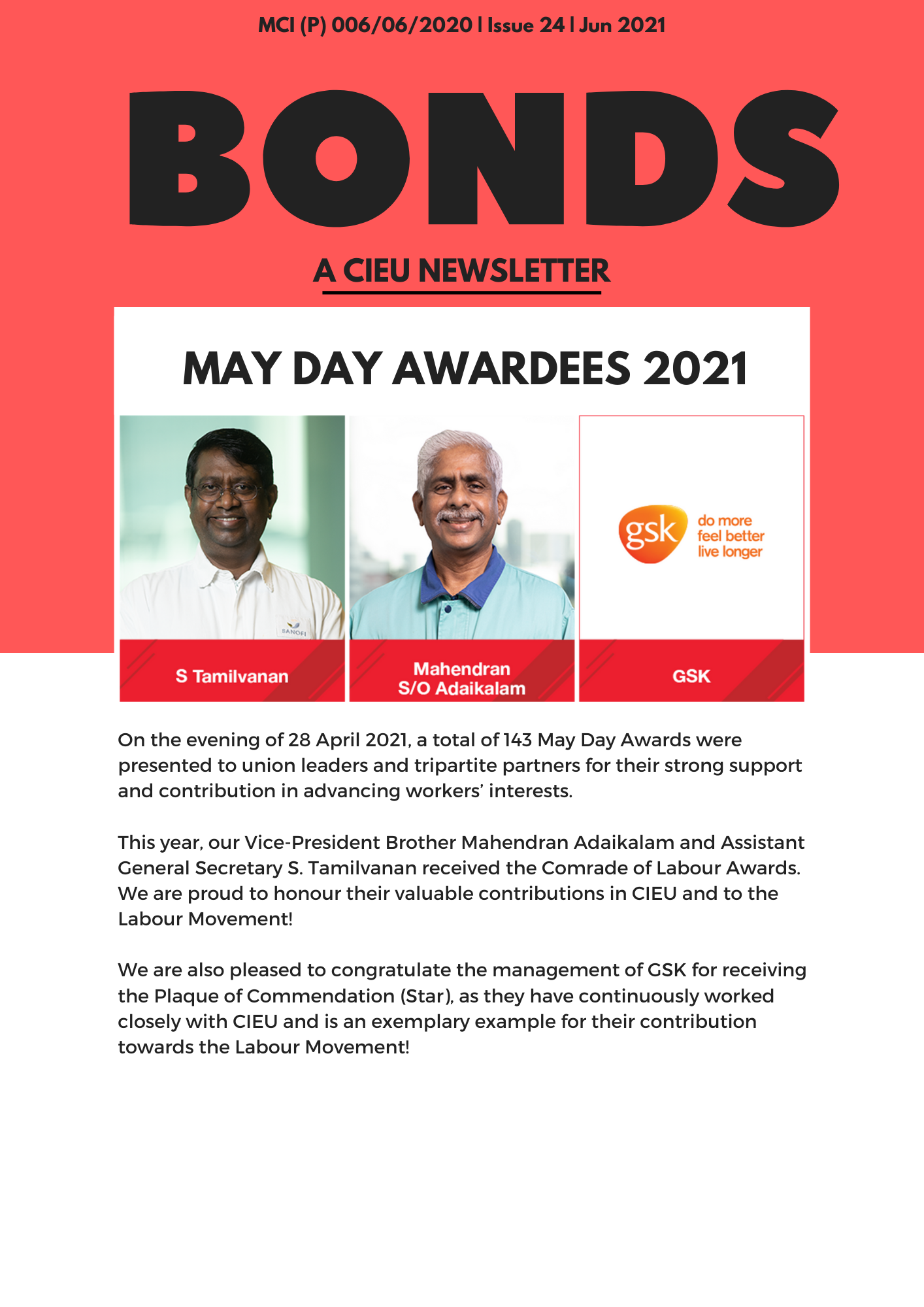 MCI (P) 006/06/2020 | Issue 24 | Jun 2021

BONDS

A CIEU NEWSLETTER

MAY DAY AWARDEES 2021

SANOFI

gsk do more feel better live longer

S Tamilvanan

Mahendran S/O Adaikalam

GSK

On the evening of 28 April 2021, a total of 143 May Day Awards were presented to union leaders and tripartite partners for their strong support and contribution in advancing workers' interests.

This year, our Vice-President Brother Mahendran Adaikalam and Assistant General Secretary S. Tamilvanan received the Comrade of Labour Awards. We are proud to honour their valuable contributions in CIEU and to the Labour Movement!

We are also pleased to congratulate the management of GSK for receiving the Plaque of Commendation (Star), as they have continuously worked closely with CIEU and is an exemplary example for their contribution towards the Labour Movement!